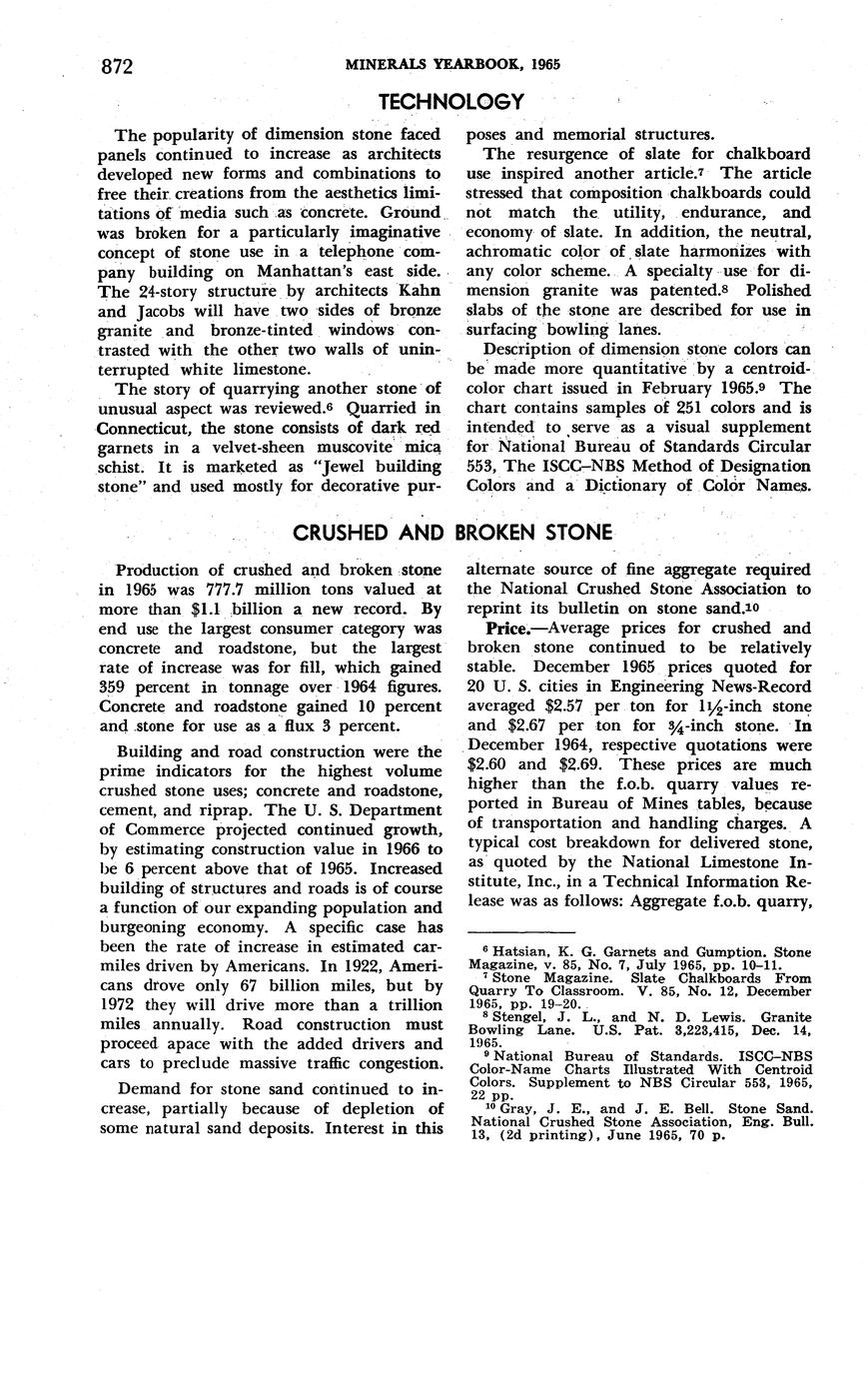 872 MINERALS YEARBOOK, 1965

TECHNOLOGY

The popularity of dimension stone faced panels continued to increase as architects developed new forms and combinations to free their creations from the aesthetics limitations of media such as concrete. Ground was broken for a particularly imaginative concept of stone use in a telephone company building on Manhattan's east side. The 24-story structure by architects Kahn and Jacobs will have two sides of bronze granite and bronze-tinted windows contrasted with the other two walls of uninterrupted white limestone.

The story of quarrying another stone of unusual aspect was reviewed.$^6$ Quarried in Connecticut, the stone consists of dark red garnets in a velvet-sheen muscovite mica schist. It is marketed as "Jewel building stone" and used mostly for decorative purposes and memorial structures.

The resurgence of slate for chalkboard use inspired another article.$^7$ The article stressed that composition chalkboards could not match the utility, endurance, and economy of slate. In addition, the neutral, achromatic color of slate harmonizes with any color scheme. A specialty use for dimension granite was patented.$^8$ Polished slabs of the stone are described for use in surfacing bowling lanes.

Description of dimension stone colors can be made more quantitative by a centroid-color chart issued in February 1965.$^9$ The chart contains samples of 251 colors and is intended to serve as a visual supplement for National Bureau of Standards Circular 553, The ISCC–NBS Method of Designation Colors and a Dictionary of Color Names.

CRUSHED AND BROKEN STONE

Production of crushed and broken stone in 1965 was 777.7 million tons valued at more than $1.1 billion a new record. By end use the largest consumer category was concrete and roadstone, but the largest rate of increase was for fill, which gained 359 percent in tonnage over 1964 figures. Concrete and roadstone gained 10 percent and stone for use as a flux 3 percent.

Building and road construction were the prime indicators for the highest volume crushed stone uses; concrete and roadstone, cement, and riprap. The U. S. Department of Commerce projected continued growth, by estimating construction value in 1966 to be 6 percent above that of 1965. Increased building of structures and roads is of course a function of our expanding population and burgeoning economy. A specific case has been the rate of increase in estimated car-miles driven by Americans. In 1922, Americans drove only 67 billion miles, but by 1972 they will drive more than a trillion miles annually. Road construction must proceed apace with the added drivers and cars to preclude massive traffic congestion.

Demand for stone sand continued to increase, partially because of depletion of some natural sand deposits. Interest in this alternate source of fine aggregate required the National Crushed Stone Association to reprint its bulletin on stone sand.$^{10}$

Price.—Average prices for crushed and broken stone continued to be relatively stable. December 1965 prices quoted for 20 U. S. cities in Engineering News-Record averaged $2.57 per ton for $1\frac{1}{2}$-inch stone and $2.67 per ton for $\frac{3}{4}$-inch stone. In December 1964, respective quotations were $2.60 and $2.69. These prices are much higher than the f.o.b. quarry values reported in Bureau of Mines tables, because of transportation and handling charges. A typical cost breakdown for delivered stone, as quoted by the National Limestone Institute, Inc., in a Technical Information Release was as follows: Aggregate f.o.b. quarry,

$^6$ Hatsian, K. G. Garnets and Gumption. Stone Magazine, v. 85, No. 7, July 1965, pp. 10–11.
$^7$ Stone Magazine. Slate Chalkboards From Quarry To Classroom. V. 85, No. 12, December 1965, pp. 19–20.
$^8$ Stengel, J. L., and N. D. Lewis. Granite Bowling Lane. U.S. Pat. 3,223,415, Dec. 14, 1965.
$^9$ National Bureau of Standards. ISCC–NBS Color-Name Charts Illustrated With Centroid Colors. Supplement to NBS Circular 553, 1965, 22 pp.
$^{10}$ Gray, J. E., and J. E. Bell. Stone Sand. National Crushed Stone Association, Eng. Bull. 13, (2d printing), June 1965, 70 p.